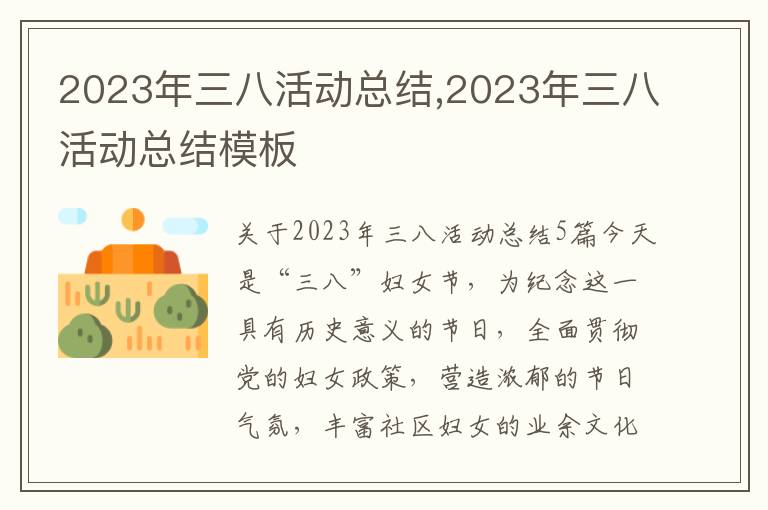 2023年三八活动总结,2023年三八活动总结模板

关于2023年三八活动总结5篇今天是“三八”妇女节，为纪念这一具有历史意义的节日，全面贯彻党的妇女政策，营造浓郁的节日气氛，丰富社区妇女的业余文化